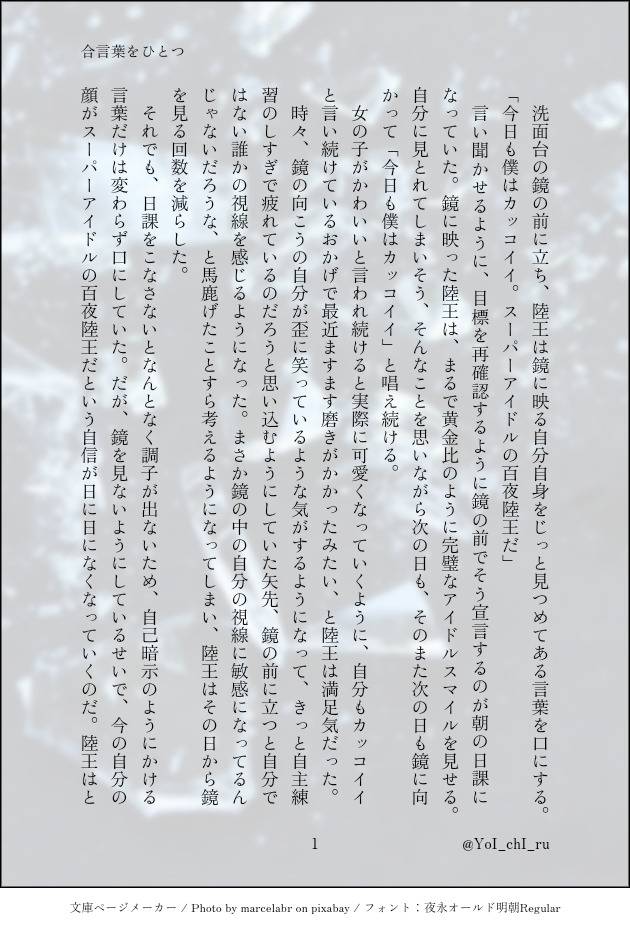 合言葉をひとつ

洗面台の鏡の前に立ち、陸王は鏡に映る自分自身をじっと見つめてある言葉を口にする。

「今日も僕はカッコイイ。スーパーアイドルの百夜陸王だ」

言い聞かせるように、目標を再確認するように鏡の前でそう宣言するのが朝の日課になっていた。鏡に映った陸王は、まるで黄金比のように完璧なアイドルスマイルを見せる。自分に見とれてしまいそう、そんなことを思いながら次の日も、そのまた次の日も鏡に向かって「今日も僕はカッコイイ」と唱え続ける。

女の子がかわいいと言われ続けると実際に可愛くなっていくように、自分もカッコイイと言い続けているおかげで最近ますます磨きがかかったみたい、と陸王は満足気だった。

時々、鏡の向こうの自分が歪に笑っているような気がするようになって、きっと自主練習のしすぎで疲れているのだろうと思い込むようにしていた矢先、鏡の前に立つと自分ではない誰かの視線を感じるようになった。まさか鏡の中の自分の視線に敏感になってるんじゃないだろうな、と馬鹿げたことすら考えるようになってしまい、陸王はその日から鏡を見る回数を減らした。

それでも、日課をこなさないとなんとなく調子が出ないため、自己暗示のようにかける言葉だけは変わらず口にしていた。だが、鏡を見ないようにしているせいで、今の自分の顔がスーパーアイドルの百夜陸王だという自信が日に日になくなっていくのだ。陸王はと

1

@YoI_chI_ru

文庫ページメーカー / Photo by marcelabr on pixabay / フォント：夜永オールド明朝Regular